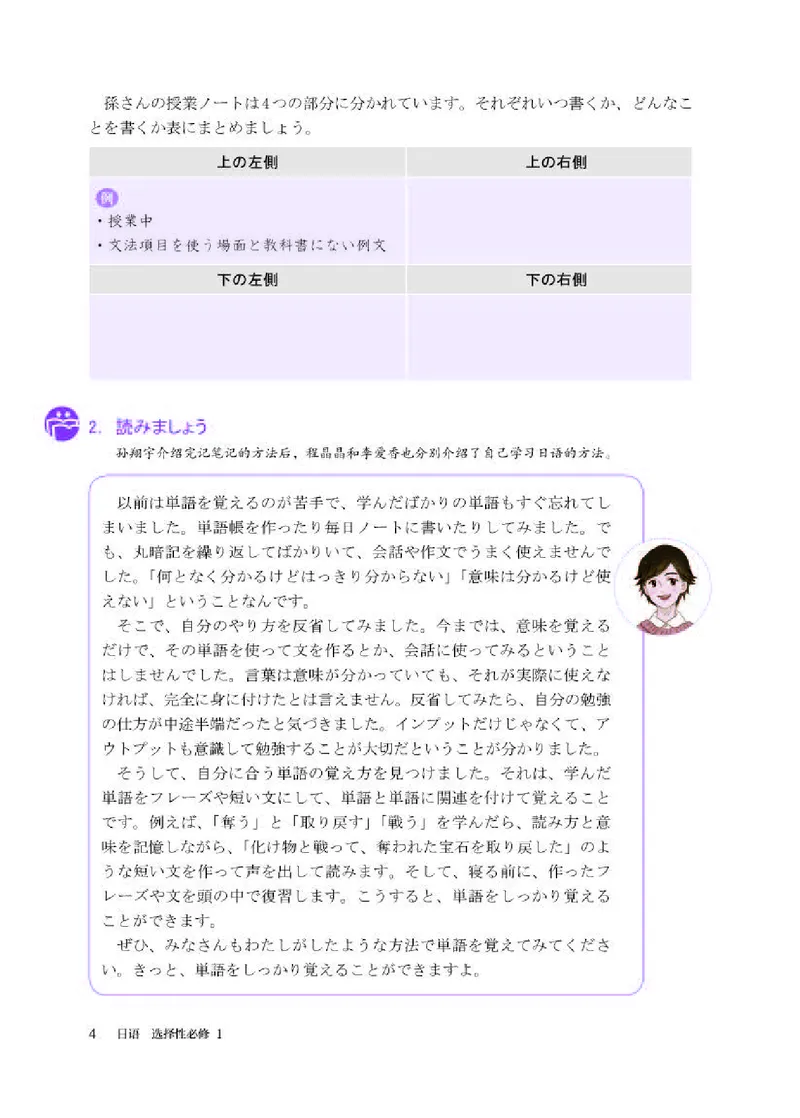 孫さんの授業ノートは4つの部分に分かれています。それぞれいつ書くか、どんなことを書くか表にまとめましょう。

| 上の左側 | 上の右側 |
|---|---|
| 例<br>・授業中<br>・文法項目を使う場面と教科書にない例文 | |
| 下の左側 | 下の右側 |
| | |

2. 読みましょう
孙翔宇介绍完记笔记的方法后，程晶晶和李爱香也分别介绍了自己学习日语的方法。

以前は単語を覚えるのが苦手で、学んだばかりの単語もすぐ忘れてしまいました。単語帳を作ったり毎日ノートに書いたりしてみました。でも、丸暗記を繰り返してばかりいて、会話や作文でうまく使えませんでした。「何となく分かるけどはっきり分からない」「意味は分かるけど使えない」ということなんです。

そこで、自分のやり方を反省してみました。今までは、意味を覚えるだけで、その単語を使って文を作るとか、会話に使ってみるということはしませんでした。言葉は意味が分かっていても、それが実際に使えなければ、完全に身に付けたとは言えません。反省してみたら、自分の勉強の仕方が中途半端だったと気づきました。インプットだけじゃなくて、アウトプットも意識して勉強することが大切だということが分かりました。

そうして、自分に合う単語の覚え方を見つけました。それは、学んだ単語をフレーズや短い文にして、単語と単語に関連を付けて覚えることです。例えば、「奪う」と「取り戻す」「戦う」を学んだら、読み方と意味を記憶しながら、「化け物と戦って、奪われた宝石を取り戻した」のような短い文を作って声を出して読みます。そして、寝る前に、作ったフレーズや文を頭の中で復習します。こうすると、単語をしっかり覚えることができます。

ぜひ、みなさんもわたしがしたような方法で単語を覚えてみてください。きっと、単語をしっかり覚えることができますよ。

4 日语 选择性必修 1